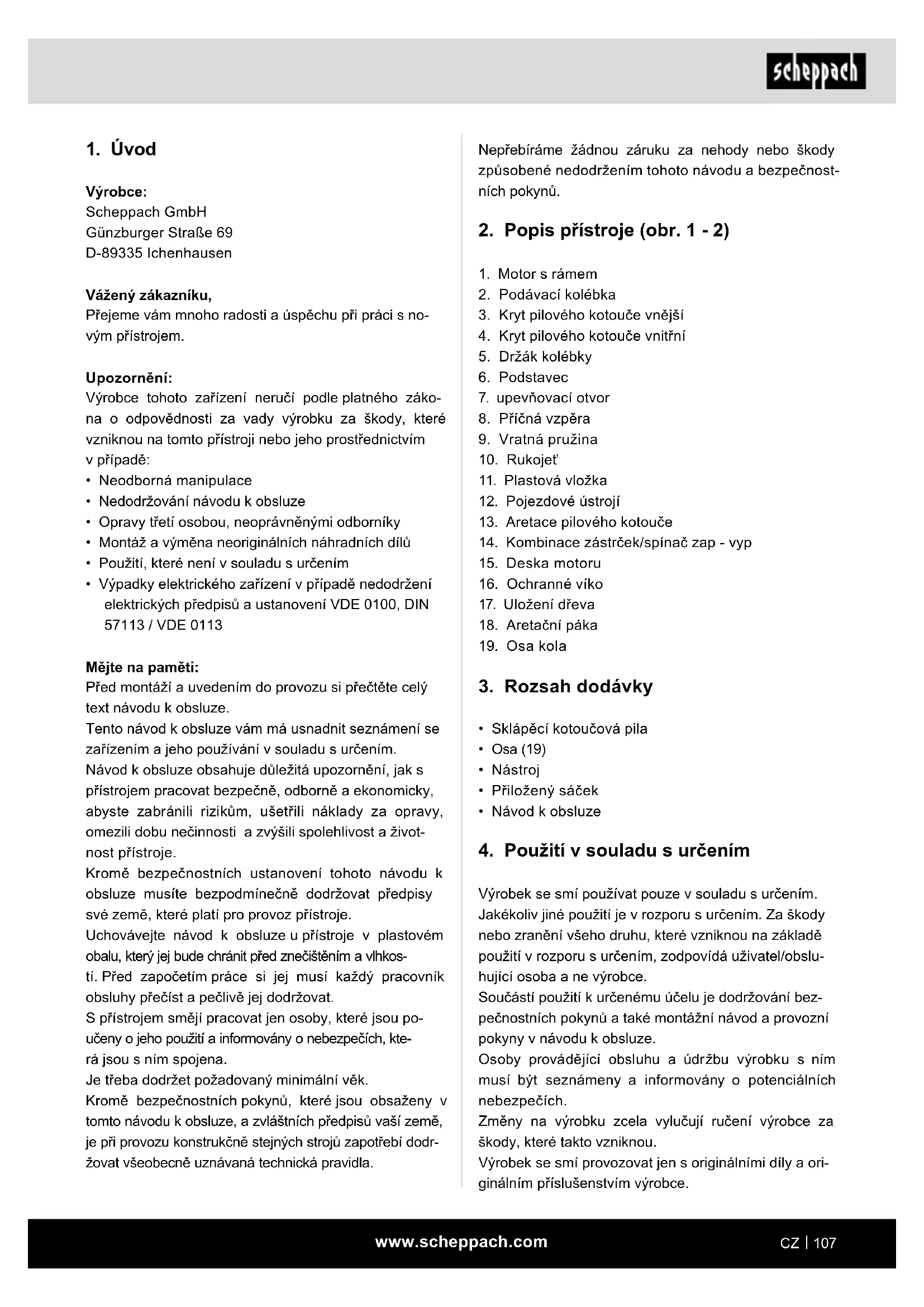 scheppach

1. Úvod

Výrobce:
Scheppach GmbH
Günzburger Straße 69
D-89335 Ichenhausen

Vážený zákazníku,
Přejeme vám mnoho radosti a úspěchu při práci s novým přístrojem.

Upozornění:
Výrobce tohoto zařízení neručí podle platného zákona o odpovědnosti za vady výrobku za škody, které vzniknou na tomto přístroji nebo jeho prostřednictvím v případě:
• Neodborná manipulace
• Nedodržování návodu k obsluze
• Opravy třetí osobou, neoprávněnými odborníky
• Montáž a výměna neoriginálních náhradních dílů
• Použití, které není v souladu s určením
• Výpadky elektrického zařízení v případě nedodržení elektrických předpisů a ustanovení VDE 0100, DIN 57113 / VDE 0113

Mějte na paměti:
Před montáží a uvedením do provozu si přečtěte celý text návodu k obsluze.
Tento návod k obsluze vám má usnadnit seznámení se zařízením a jeho používání v souladu s určením.
Návod k obsluze obsahuje důležitá upozornění, jak s přístrojem pracovat bezpečně, odborně a ekonomicky, abyste zabránili rizikům, ušetřili náklady za opravy, omezili dobu nečinnosti a zvýšili spolehlivost a životnost přístroje.
Kromě bezpečnostních ustanovení tohoto návodu k obsluze musíte bezpodmínečně dodržovat předpisy své země, které platí pro provoz přístroje.
Uchovávejte návod k obsluze u přístroje v plastovém obalu, který jej bude chránit před znečištěním a vlhkostí. Před započetím práce si jej musí každý pracovník obsluhy přečíst a pečlivě jej dodržovat.
S přístrojem smějí pracovat jen osoby, které jsou poučeny o jeho použití a informovány o nebezpečích, která jsou s ním spojena.
Je třeba dodržet požadovaný minimální věk.
Kromě bezpečnostních pokynů, které jsou obsaženy v tomto návodu k obsluze, a zvláštních předpisů vaší země, je při provozu konstrukčně stejných strojů zapotřebí dodržovat všeobecně uznávaná technická pravidla.

Nepřebíráme žádnou záruku za nehody nebo škody způsobené nedodržením tohoto návodu a bezpečnostních pokynů.

2. Popis přístroje (obr. 1 - 2)

1. Motor s rámem
2. Podávací kolébka
3. Kryt pilového kotouče vnější
4. Kryt pilového kotouče vnitřní
5. Držák kolébky
6. Podstavec
7. upevňovací otvor
8. Příčná vzpěra
9. Vratná pružina
10. Rukojeť
11. Plastová vložka
12. Pojezdové ústrojí
13. Aretace pilového kotouče
14. Kombinace zástrček/spínač zap - vyp
15. Deska motoru
16. Ochranné víko
17. Uložení dřeva
18. Aretační páka
19. Osa kola

3. Rozsah dodávky

• Sklápěcí kotoučová pila
• Osa (19)
• Nástroj
• Přiložený sáček
• Návod k obsluze

4. Použití v souladu s určením

Výrobek se smí používat pouze v souladu s určením. Jakékoliv jiné použití je v rozporu s určením. Za škody nebo zranění všeho druhu, které vzniknou na základě použití v rozporu s určením, zodpovídá uživatel/obsluhující osoba a ne výrobce.
Součástí použití k určenému účelu je dodržování bezpečnostních pokynů a také montážní návod a provozní pokyny v návodu k obsluze.
Osoby provádějící obsluhu a údržbu výrobku s ním musí být seznámeny a informovány o potenciálních nebezpečích.
Změny na výrobku zcela vylučují ručení výrobce za škody, které takto vzniknou.
Výrobek se smí provozovat jen s originálními díly a originálním příslušenstvím výrobce.

www.scheppach.com
CZ | 107